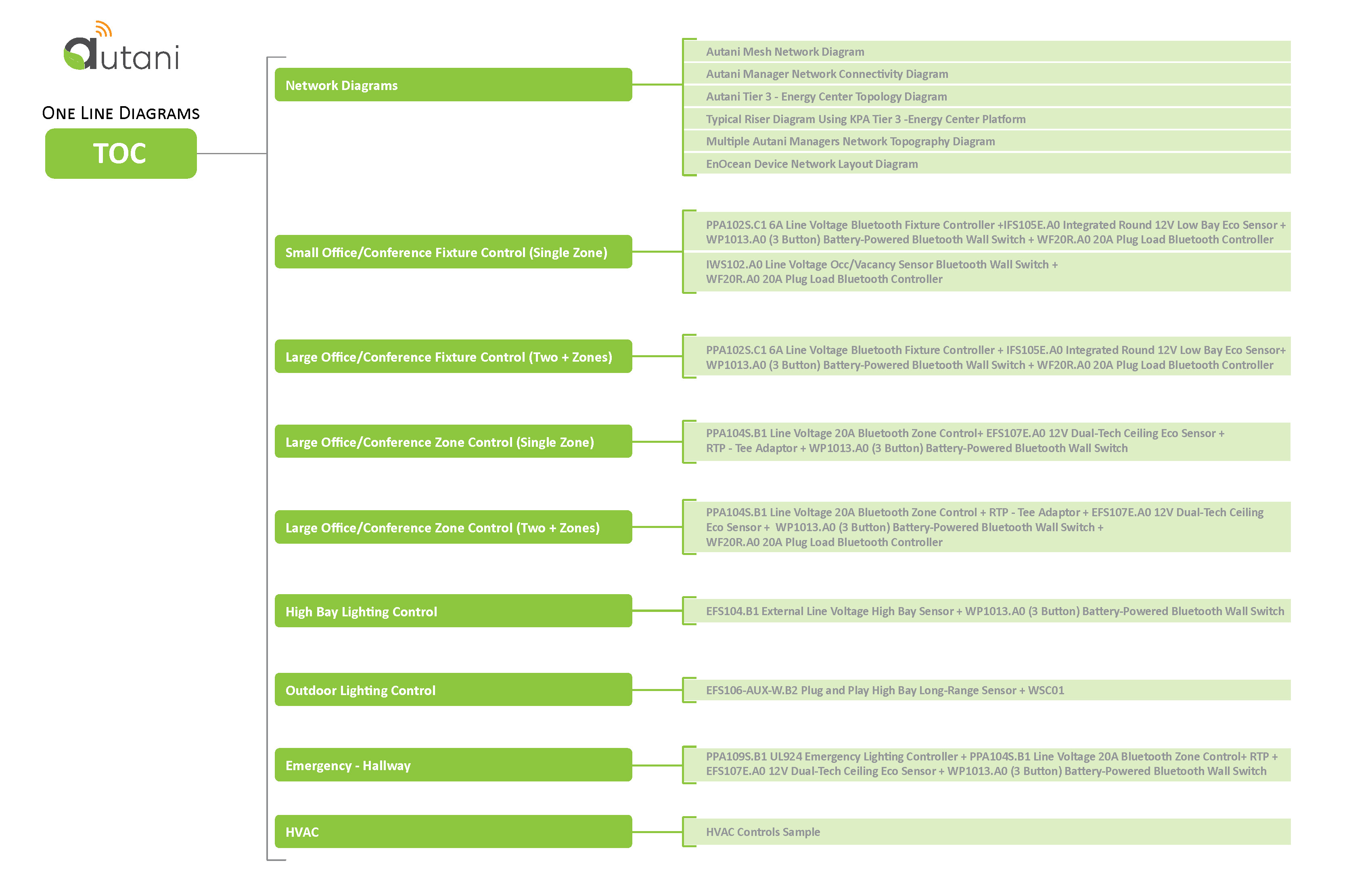 autani

ONE LINE DIAGRAMS

TOC

Network Diagrams

Autani Mesh Network Diagram

Autani Manager Network Connectivity Diagram

Autani Tier 3 - Energy Center Topology Diagram

Typical Riser Diagram Using KPA Tier 3 -Energy Center Platform

Multiple Autani Managers Network Topography Diagram

EnOcean Device Network Layout Diagram

Small Office/Conference Fixture Control (Single Zone)

PPA102S.C1 6A Line Voltage Bluetooth Fixture Controller +IFS105E.A0 Integrated Round 12V Low Bay Eco Sensor + WP1013.A0 (3 Button) Battery-Powered Bluetooth Wall Switch + WF20R.A0 20A Plug Load Bluetooth Controller

IWS102.A0 Line Voltage Occ/Vacancy Sensor Bluetooth Wall Switch + WF20R.A0 20A Plug Load Bluetooth Controller

Large Office/Conference Fixture Control (Two + Zones)

PPA102S.C1 6A Line Voltage Bluetooth Fixture Controller + IFS105E.A0 Integrated Round 12V Low Bay Eco Sensor+ WP1013.A0 (3 Button) Battery-Powered Bluetooth Wall Switch + WF20R.A0 20A Plug Load Bluetooth Controller

Large Office/Conference Zone Control (Single Zone)

PPA104S.B1 Line Voltage 20A Bluetooth Zone Control+ EFS107E.A0 12V Dual-Tech Ceiling Eco Sensor + RTP - Tee Adaptor + WP1013.A0 (3 Button) Battery-Powered Bluetooth Wall Switch

Large Office/Conference Zone Control (Two + Zones)

PPA104S.B1 Line Voltage 20A Bluetooth Zone Control + RTP - Tee Adaptor + EFS107E.A0 12V Dual-Tech Ceiling Eco Sensor + WP1013.A0 (3 Button) Battery-Powered Bluetooth Wall Switch + WF20R.A0 20A Plug Load Bluetooth Controller

High Bay Lighting Control

EFS104.B1 External Line Voltage High Bay Sensor + WP1013.A0 (3 Button) Battery-Powered Bluetooth Wall Switch

Outdoor Lighting Control

EFS106-AUX-W.B2 Plug and Play High Bay Long-Range Sensor + WSC01

Emergency - Hallway

PPA109S.B1 UL924 Emergency Lighting Controller + PPA104S.B1 Line Voltage 20A Bluetooth Zone Control+ RTP + EFS107E.A0 12V Dual-Tech Ceiling Eco Sensor + WP1013.A0 (3 Button) Battery-Powered Bluetooth Wall Switch

HVAC

HVAC Controls Sample